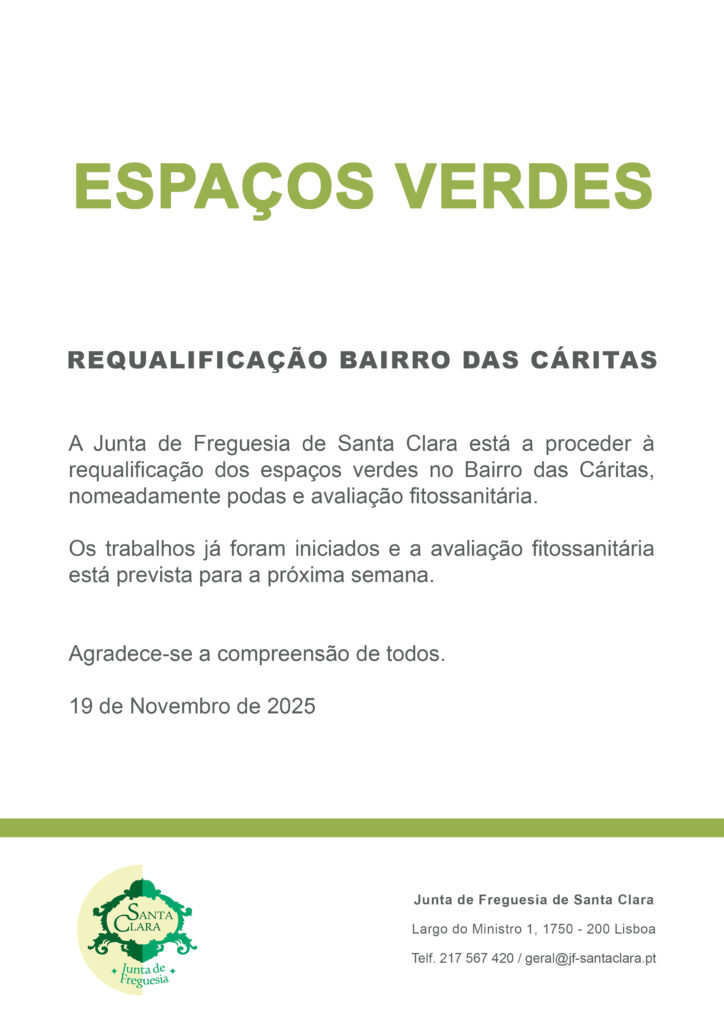 ESPAÇOS VERDES

REQUALIFICAÇÃO BAIRRO DAS CÁRITAS

A Junta de Freguesia de Santa Clara está a proceder à requalificação dos espaços verdes no Bairro das Cáritas, nomeadamente podas e avaliação fitossanitária.

Os trabalhos já foram iniciados e a avaliação fitossanitária está prevista para a próxima semana.

Agradece-se a compreensão de todos.

19 de Novembro de 2025

SANTA CLARA
Junta de Freguesia

Junta de Freguesia de Santa Clara
Largo do Ministro 1, 1750 - 200 Lisboa
Telf. 217 567 420 / geral@jf-santaclara.pt